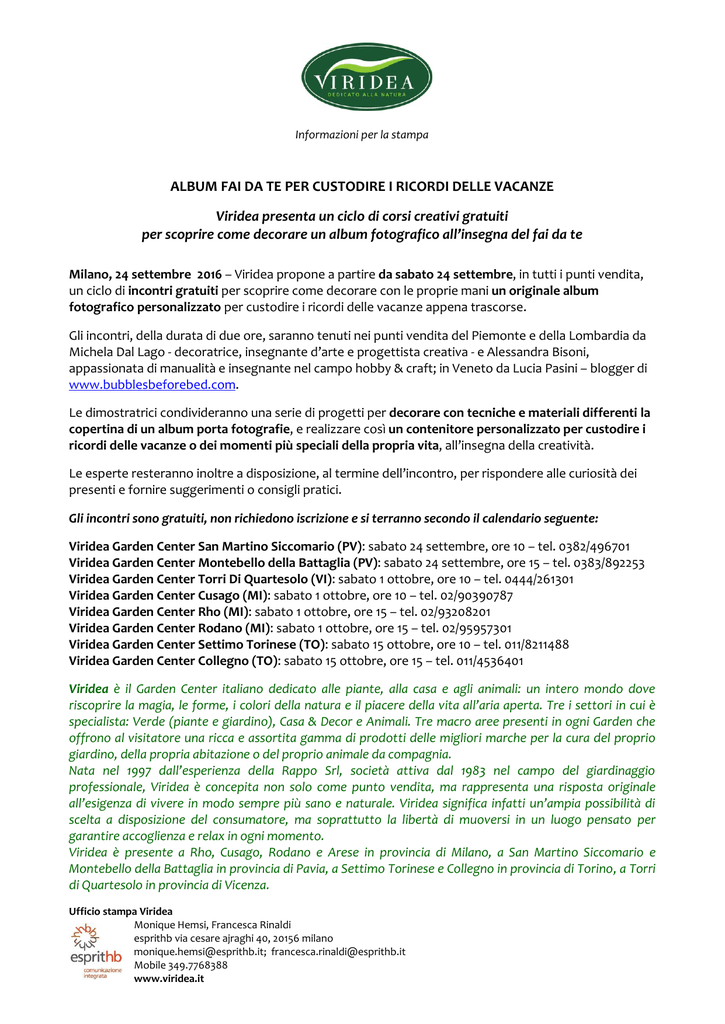 VIRIDEA
DEDICATO ALLA NATURA

Informazioni per la stampa

ALBUM FAI DA TE PER CUSTODIRE I RICORDI DELLE VACANZE

Viridea presenta un ciclo di corsi creativi gratuiti per scoprire come decorare un album fotografico all'insegna del fai da te

Milano, 24 settembre 2016 – Viridea propone a partire da sabato 24 settembre, in tutti i punti vendita, un ciclo di incontri gratuiti per scoprire come decorare con le proprie mani un originale album fotografico personalizzato per custodire i ricordi delle vacanze appena trascorse.

Gli incontri, della durata di due ore, saranno tenuti nei punti vendita del Piemonte e della Lombardia da Michela Dal Lago - decoratrice, insegnante d'arte e progettista creativa - e Alessandra Bisoni, appassionata di manualità e insegnante nel campo hobby & craft; in Veneto da Lucia Pasini – blogger di www.bubblesbeforebed.com.

Le dimostratrici condivideranno una serie di progetti per decorare con tecniche e materiali differenti la copertina di un album porta fotografie, e realizzare così un contenitore personalizzato per custodire i ricordi delle vacanze o dei momenti più speciali della propria vita, all'insegna della creatività.

Le esperte resteranno inoltre a disposizione, al termine dell'incontro, per rispondere alle curiosità dei presenti e fornire suggerimenti o consigli pratici.

Gli incontri sono gratuiti, non richiedono iscrizione e si terranno secondo il calendario seguente:

Viridea Garden Center San Martino Siccomario (PV): sabato 24 settembre, ore 10 – tel. 0382/496701
Viridea Garden Center Montebello della Battaglia (PV): sabato 24 settembre, ore 15 – tel. 0383/892253
Viridea Garden Center Torri Di Quartesolo (VI): sabato 1 ottobre, ore 10 – tel. 0444/261301
Viridea Garden Center Cusago (MI): sabato 1 ottobre, ore 10 – tel. 02/90390787
Viridea Garden Center Rho (MI): sabato 1 ottobre, ore 15 – tel. 02/93208201
Viridea Garden Center Rodano (MI): sabato 1 ottobre, ore 15 – tel. 02/95957301
Viridea Garden Center Settimo Torinese (TO): sabato 15 ottobre, ore 10 – tel. 011/8211488
Viridea Garden Center Collegno (TO): sabato 15 ottobre, ore 15 – tel. 011/4536401

Viridea è il Garden Center italiano dedicato alle piante, alla casa e agli animali: un intero mondo dove riscoprire la magia, le forme, i colori della natura e il piacere della vita all'aria aperta. Tre i settori in cui è specialista: Verde (piante e giardino), Casa & Decor e Animali. Tre macro aree presenti in ogni Garden che offrono al visitatore una ricca e assortita gamma di prodotti delle migliori marche per la cura del proprio giardino, della propria abitazione o del proprio animale da compagnia.
Nata nel 1997 dall'esperienza della Rappo Srl, società attiva dal 1983 nel campo del giardinaggio professionale, Viridea è concepita non solo come punto vendita, ma rappresenta una risposta originale all'esigenza di vivere in modo sempre più sano e naturale. Viridea significa infatti un'ampia possibilità di scelta a disposizione del consumatore, ma soprattutto la libertà di muoversi in un luogo pensato per garantire accoglienza e relax in ogni momento.
Viridea è presente a Rho, Cusago, Rodano e Arese in provincia di Milano, a San Martino Siccomario e Montebello della Battaglia in provincia di Pavia, a Settimo Torinese e Collegno in provincia di Torino, a Torri di Quartesolo in provincia di Vicenza.

Ufficio stampa Viridea
esprithb
comunicazione integrata
Monique Hemsi, Francesca Rinaldi
esprithb via cesare ajraghi 40, 20156 milano
monique.hemsi@esprithb.it; francesca.rinaldi@esprithb.it
Mobile 349.7768388
www.viridea.it